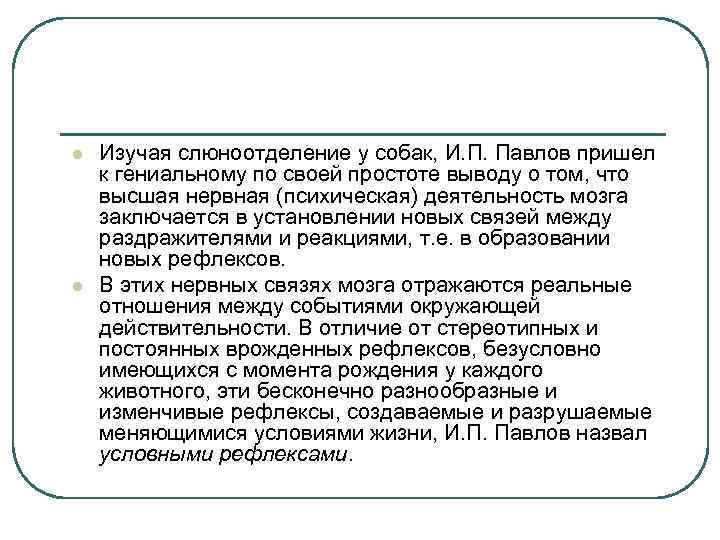 Изучая слюноотделение у собак, И.П. Павлов пришел к гениальному по своей простоте выводу о том, что высшая нервная (психическая) деятельность мозга заключается в установлении новых связей между раздражителями и реакциями, т.е. в образовании новых рефлексов.

В этих нервных связях мозга отражаются реальные отношения между событиями окружающей действительности. В отличие от стереотипных и постоянных врожденных рефлексов, безусловно имеющихся с момента рождения у каждого животного, эти бесконечно разнообразные и изменчивые рефлексы, создаваемые и разрушаемые меняющимися условиями жизни, И.П. Павлов назвал условными рефлексами.